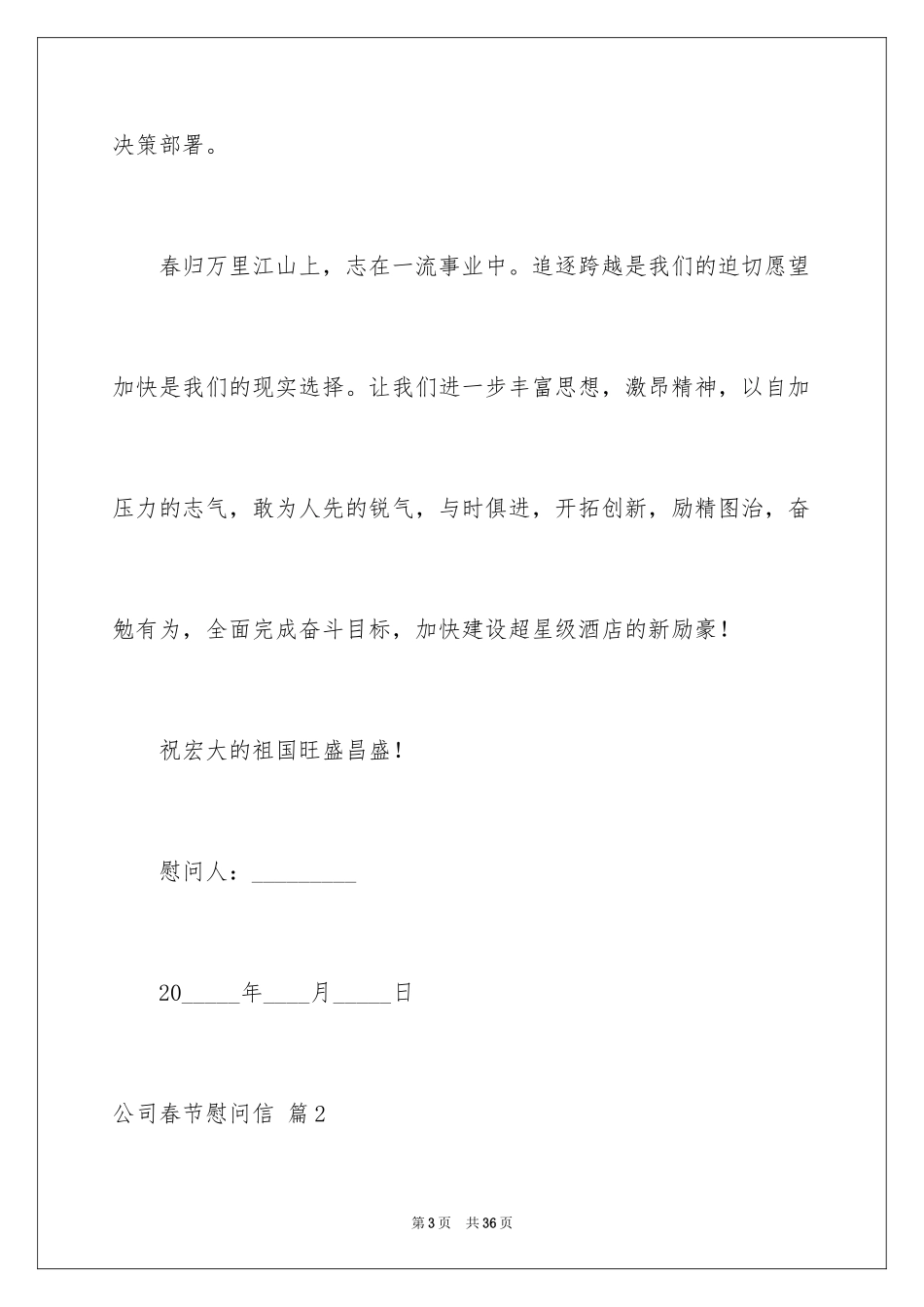 决策部署。

春归万里江山上，志在一流事业中。追逐跨越是我们的迫切愿望加快是我们的现实选择。让我们进一步丰富思想，激昂精神，以自加压力的志气，敢为人先的锐气，与时俱进，开拓创新，励精图治，奋勉有为，全面完成奋斗目标，加快建设超星级酒店的新励豪！

祝宏大的祖国旺盛昌盛！

慰问人：_________

20_____年____月_____日

公司春节慰问信 篇2

第3页 共36页